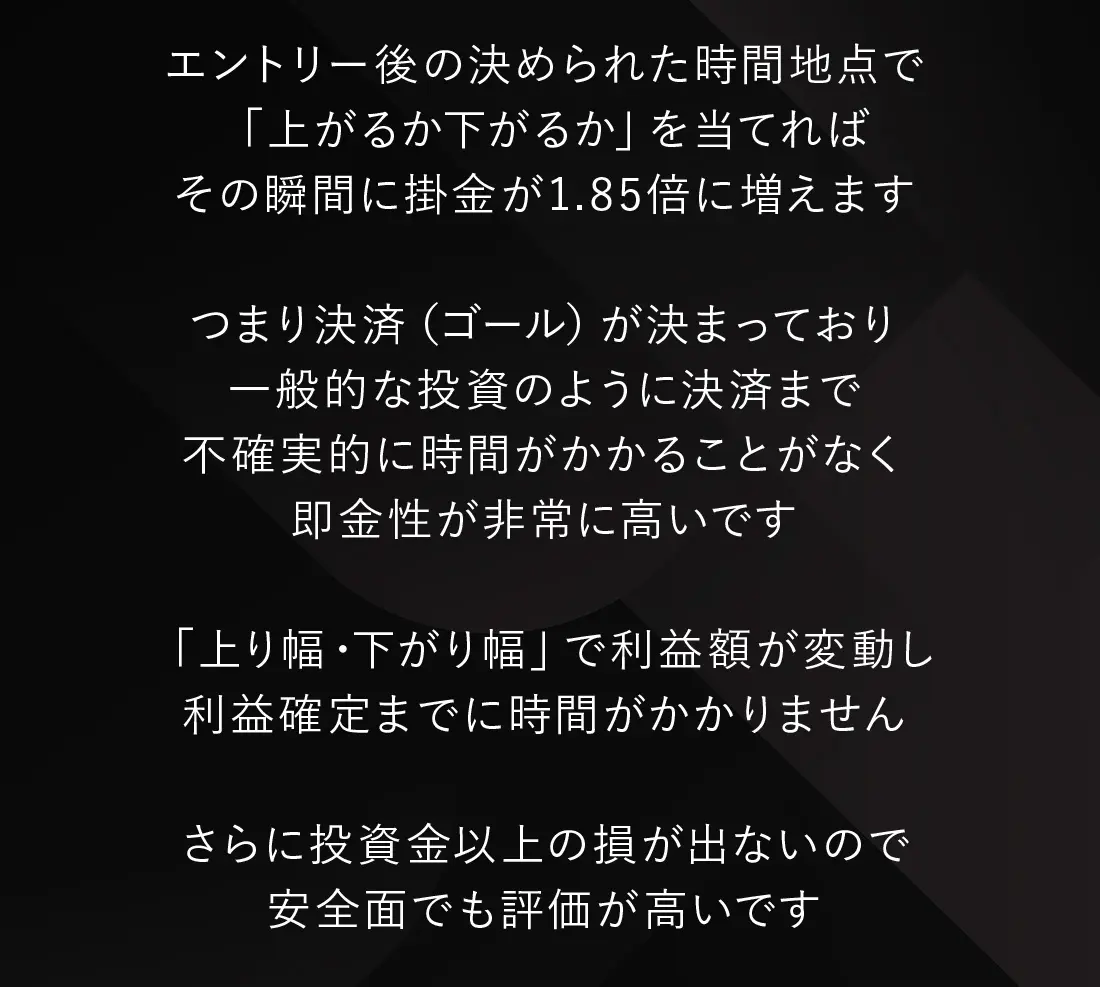 エントリー後の決められた時間地点で
「上がるか下がるか」を当てれば
その瞬間に掛金が1.85倍に増えます

つまり決済（ゴール）が決まっており
一般的な投資のように決済まで
不確実的に時間がかかることがなく
即金性が非常に高いです

「上り幅・下がり幅」で利益額が変動し
利益確定までに時間がかかりません

さらに投資金以上の損が出ないので
安全面でも評価が高いです